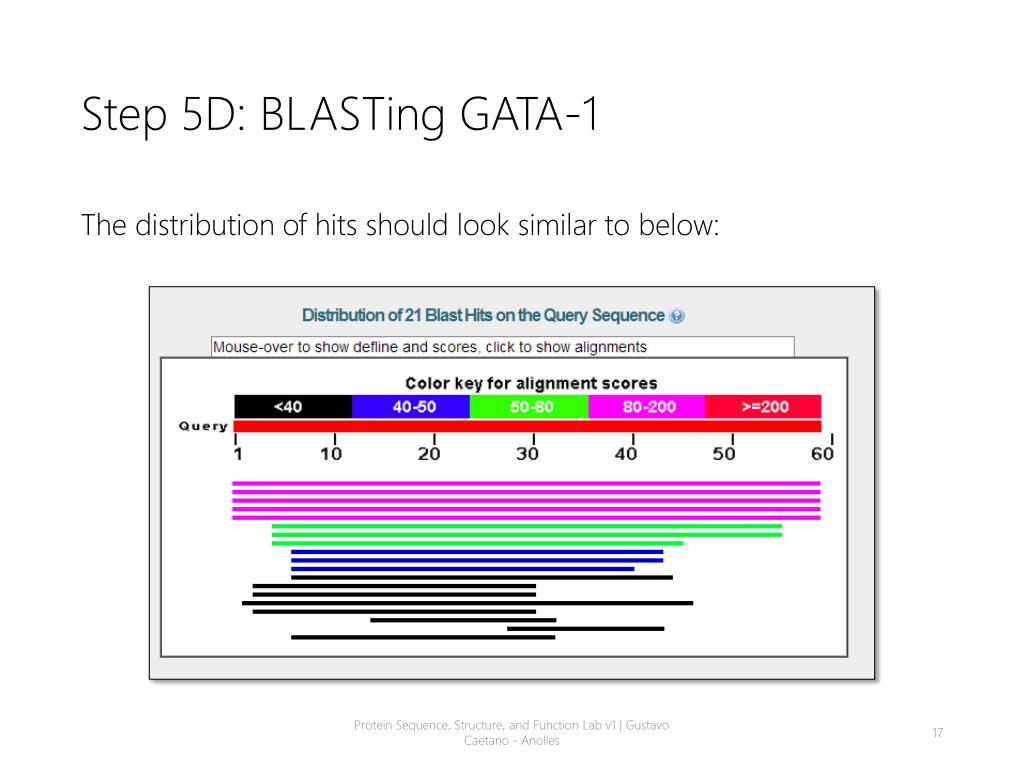 Step 5D: BLASTing GATA-1

The distribution of hits should look similar to below:

Distribution of 21 Blast Hits on the Query Sequence

Mouse-over to show defline and scores, click to show alignments

Color key for alignment scores

<40 40-50 50-80 80-200 >=200

Query

1 10 20 30 40 50 60

Protein Sequence, Structure, and Function Lab v1 | Gustavo Caetano - Anolles

17